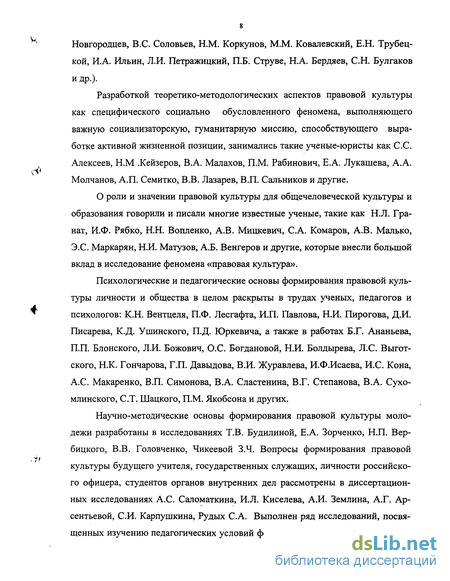 8

Новгородцев, В.С. Соловьев, Н.М. Коркунов, М.М. Ковалевский, Е.Н. Трубецкой, И.А. Ильин, Л.И. Петражицкий, П.Б. Струве, Н.А. Бердяев, С.Н. Булгаков и др.).

Разработкой теоретико-методологических аспектов правовой культуры как специфического социально обусловленного феномена, выполняющего важную социализаторскую, гуманитарную миссию, способствующего выработке активной жизненной позиции, занимались такие ученые-юристы как С.С. Алексеев, Н.М .Кейзеров, В.А. Малахов, П.М. Рабинович, Е.А. Лукашева, А.А. Молчанов, А.П. Семитко, В.В. Лазарев, В.П. Сальников и другие.

О роли и значении правовой культуры для общечеловеческой культуры и образования говорили и писали многие известные ученые, такие как Н.Л. Гранат, И.Ф. Рябко, Н.Н. Вопленко, А.В. Мицкевич, С.А. Комаров, А.В. Малько, Э.С. Маркарян, Н.И. Матузов, А.Б. Венгеров и другие, которые внесли большой вклад в исследование феномена «правовая культура».

Психологические и педагогические основы формирования правовой культуры личности и общества в целом раскрыты в трудах ученых, педагогов и психологов: К.Н. Вентцеля, П.Ф. Лесгафта, И.П. Павлова, Н.И. Пирогова, Д.И. Писарева, К.Д. Ушинского, П.Д. Юркевича, а также в работах Б.Г. Ананьева, П.П. Блонского, Л.И. Божович, О.С. Богдановой, Н.И. Болдырева, Л.С. Выготского, Н.К. Гончарова, Г.П. Давыдова, В.И. Журавлева, И.Ф.Исаева, И.С. Кона, А.С. Макаренко, В.П. Симонова, В.А. Сластенина, В.Г. Степанова, В.А. Сухомлинского, С.Т. Шацкого, П.М. Якобсона и других.

Научно-методические основы формирования правовой культуры молодежи разработаны в исследованиях Т.В. Будилиной, Е.А. Зорченко, Н.П. Вербицкого, В.В. Головченко, Чикеевой З.Ч. Вопросы формирования правовой культуры будущего учителя, государственных служащих, личности российского офицера, студентов органов внутренних дел рассмотрены в диссертационных исследованиях А.С. Саломаткина, И.Л. Киселева, А.И. Землина, А.Г. Арсентьевой, С.И. Карпушкина, Рудых С.А. Выполнен ряд исследований, посвященных изучению педагогических условий ф

dsLib.net
библиотека диссертаций